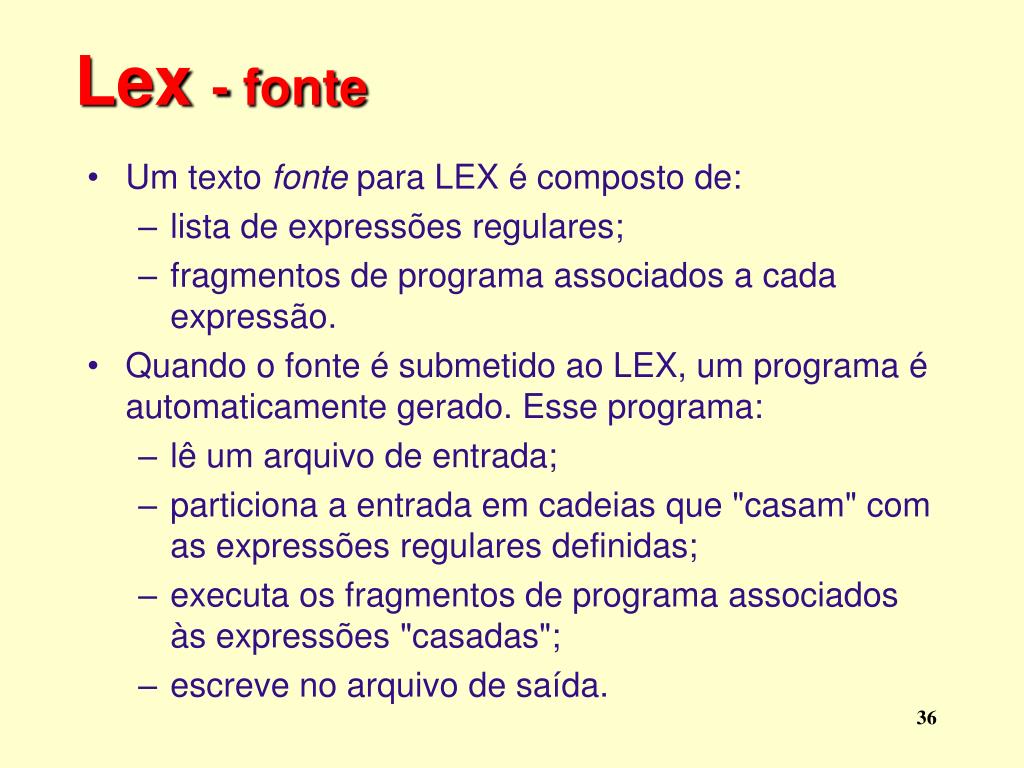 Lex - fonte

• Um texto fonte para LEX é composto de:
– lista de expressões regulares;
– fragmentos de programa associados a cada expressão.
• Quando o fonte é submetido ao LEX, um programa é automaticamente gerado. Esse programa:
– lê um arquivo de entrada;
– particiona a entrada em cadeias que "casam" com as expressões regulares definidas;
– executa os fragmentos de programa associados às expressões "casadas";
– escreve no arquivo de saída.

36